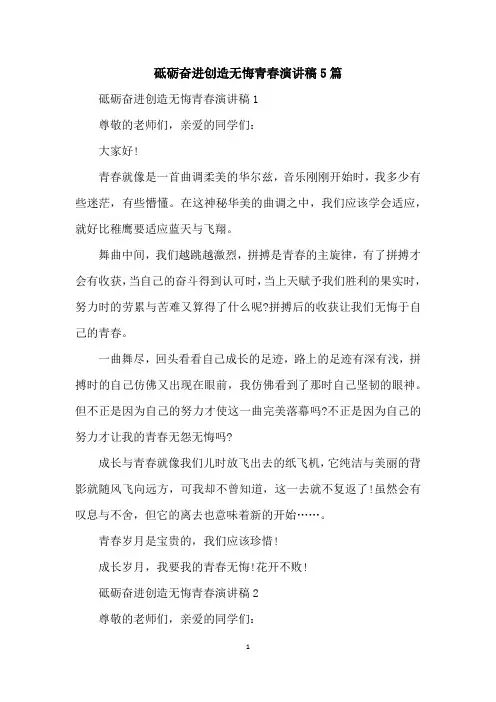 砥砺奋进创造无悔青春演讲稿5篇

砥砺奋进创造无悔青春演讲稿1

尊敬的老师们，亲爱的同学们：

大家好！

青春就像是一首曲调柔美的华尔兹，音乐刚刚开始时，我多少有些迷茫，有些懵懂。在这神秘华美的曲调之中，我们应该学会适应，就好比稚鹰要适应蓝天与飞翔。

舞曲中间，我们越跳越激烈，拼搏是青春的主旋律，有了拼搏才会有收获，当自己的奋斗得到认可时，当上天赋予我们胜利的果实时，努力时的劳累与苦难又算得了什么呢?拼搏后的收获让我们无悔于自己的青春。

一曲舞尽，回头看看自己成长的足迹，路上的足迹有深有浅，拼搏时的自己仿佛又出现在眼前，我仿佛看到了那时自己坚韧的眼神。但不正是因为自己的努力才使这一曲完美落幕吗?不正是因为自己的努力才让我的青春无怨无悔吗?

成长与青春就像我们儿时放飞出去的纸飞机，它纯洁与美丽的背影就随风飞向远方，可我却不曾知道，这一去就不复返了!虽然会有叹息与不舍，但它的离去也意味着新的开始……。

青春岁月是宝贵的，我们应该珍惜！

成长岁月，我要我的青春无悔!花开不败！

砥砺奋进创造无悔青春演讲稿2

尊敬的老师们，亲爱的同学们：

1